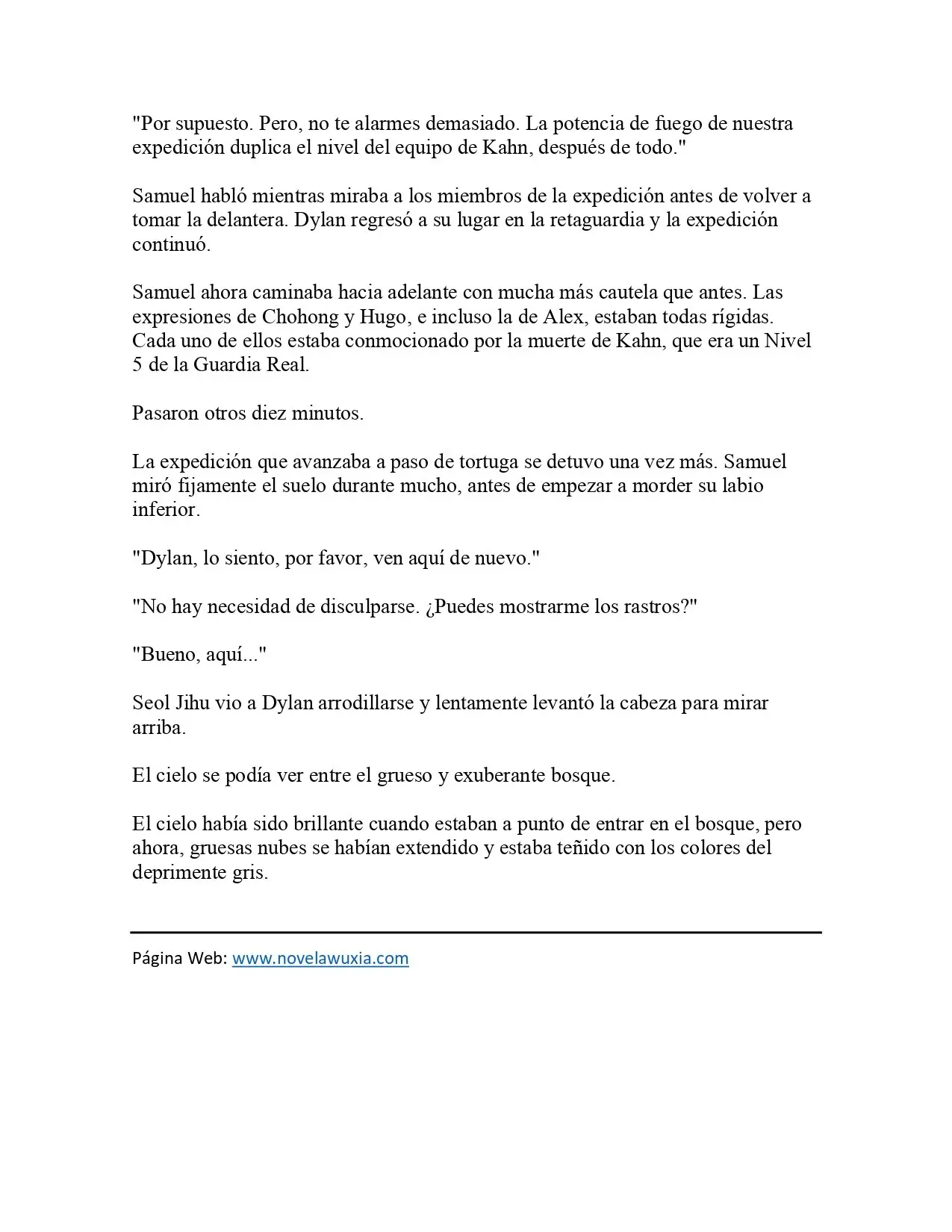 "Por supuesto. Pero, no te alarmes demasiado. La potencia de fuego de nuestra expedición duplica el nivel del equipo de Kahn, después de todo."

Samuel habló mientras miraba a los miembros de la expedición antes de volver a tomar la delantera. Dylan regresó a su lugar en la retaguardia y la expedición continuó.

Samuel ahora caminaba hacia adelante con mucha más cautela que antes. Las expresiones de Chohong y Hugo, e incluso la de Alex, estaban todas rígidas. Cada uno de ellos estaba conmocionado por la muerte de Kahn, que era un Nivel 5 de la Guardia Real.

Pasaron otros diez minutos.

La expedición que avanzaba a paso de tortuga se detuvo una vez más. Samuel miró fijamente el suelo durante mucho, antes de empezar a morder su labio inferior.

"Dylan, lo siento, por favor, ven aquí de nuevo."

"No hay necesidad de disculparse. ¿Puedes mostrarme los rastros?"

"Bueno, aquí..."

Seol Jihu vio a Dylan arrodillarse y lentamente levantó la cabeza para mirar arriba.

El cielo se podía ver entre el grueso y exuberante bosque.

El cielo había sido brillante cuando estaban a punto de entrar en el bosque, pero ahora, gruesas nubes se habían extendido y estaba teñido con los colores del deprimente gris.

Página Web: www.novelawuxia.com